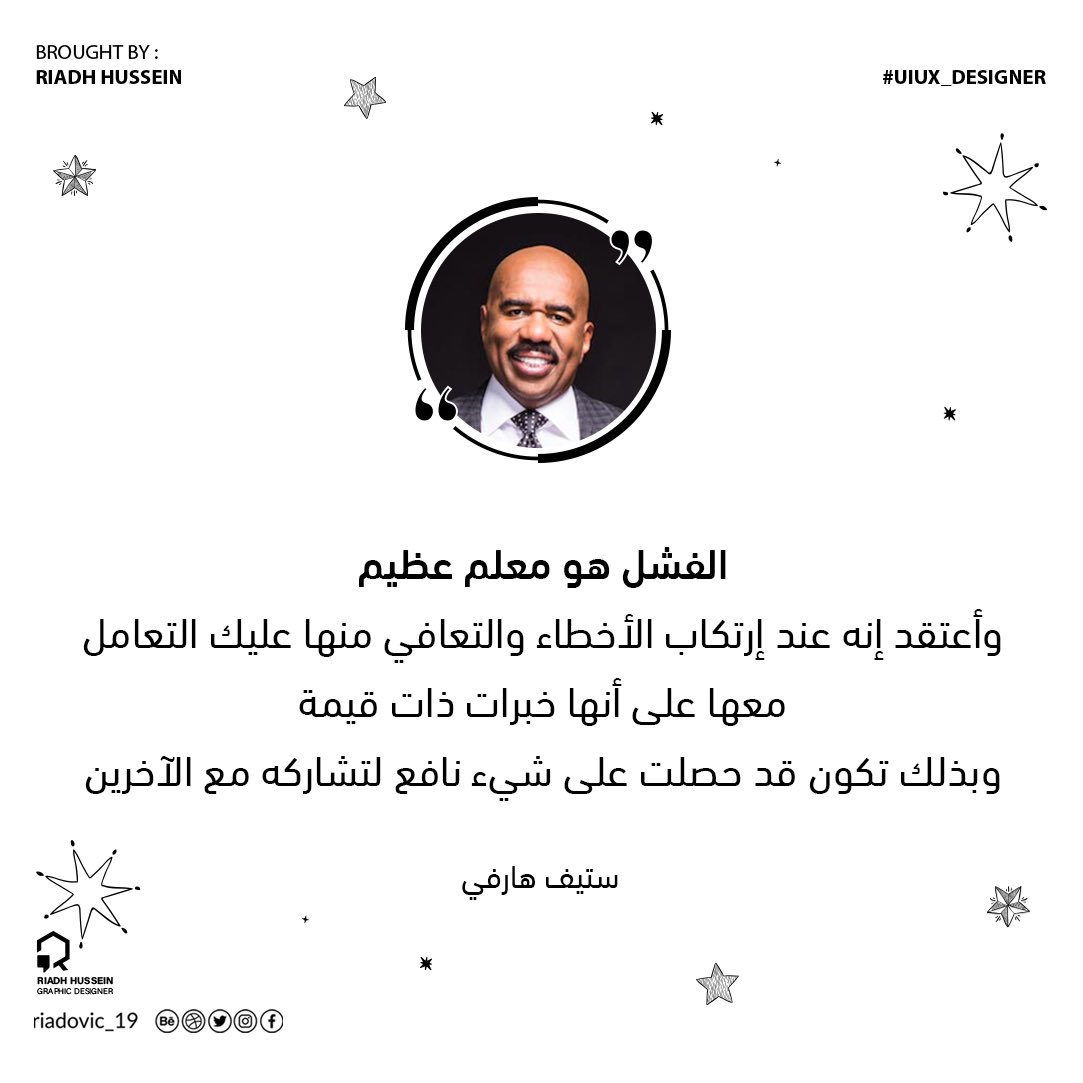 BROUGHT BY :
RIADH HUSSEIN

#UIUX_DESIGNER

الفشل هو معلم عظيم

وأعتقد إنه عند إرتكاب الأخطاء والتعافي منها عليك التعامل معها على أنها خبرات ذات قيمة

وبذلك تكون قد حصلت على شيء نافع لتشاركه مع الآخرين

ستيف هارفي

RIADH HUSSEIN
GRAPHIC DESIGNER

riadovic_19